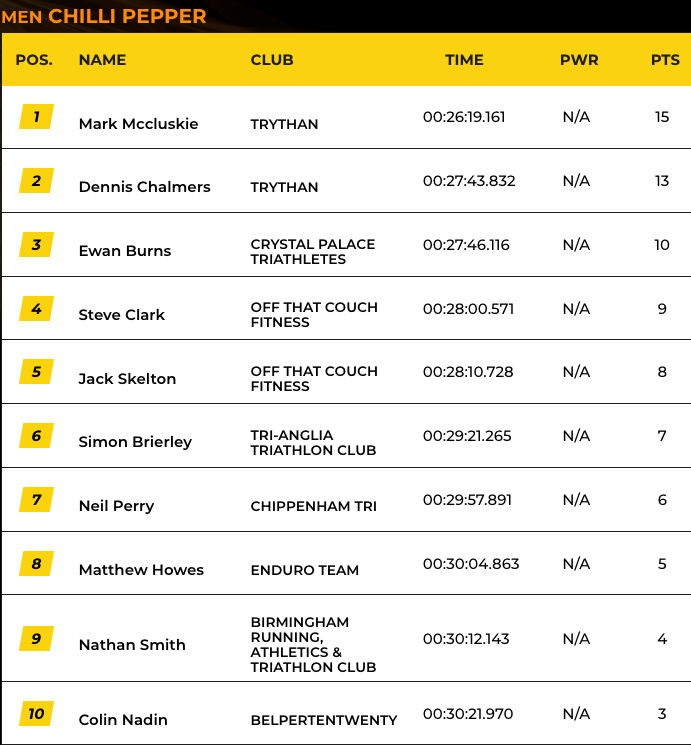 MEN CHILLI PEPPER

| POS. | NAME | CLUB | TIME | PWR | PTS |
|---|---|---|---|---|---|
| 1 | Mark Mccluskie | TRYTHAN | 00:26:19.161 | N/A | 15 |
| 2 | Dennis Chalmers | TRYTHAN | 00:27:43.832 | N/A | 13 |
| 3 | Ewan Burns | CRYSTAL PALACE TRIATHLETES | 00:27:46.116 | N/A | 10 |
| 4 | Steve Clark | OFF THAT COUCH FITNESS | 00:28:00.571 | N/A | 9 |
| 5 | Jack Skelton | OFF THAT COUCH FITNESS | 00:28:10.728 | N/A | 8 |
| 6 | Simon Brierley | TRI-ANGLIA TRIATHLON CLUB | 00:29:21.265 | N/A | 7 |
| 7 | Neil Perry | CHIPPENHAM TRI | 00:29:57.891 | N/A | 6 |
| 8 | Matthew Howes | ENDURO TEAM | 00:30:04.863 | N/A | 5 |
| 9 | Nathan Smith | BIRMINGHAM RUNNING, ATHLETICS & TRIATHLON CLUB | 00:30:12.143 | N/A | 4 |
| 10 | Colin Nadin | BELPERTENTWENTY | 00:30:21.970 | N/A | 3 |